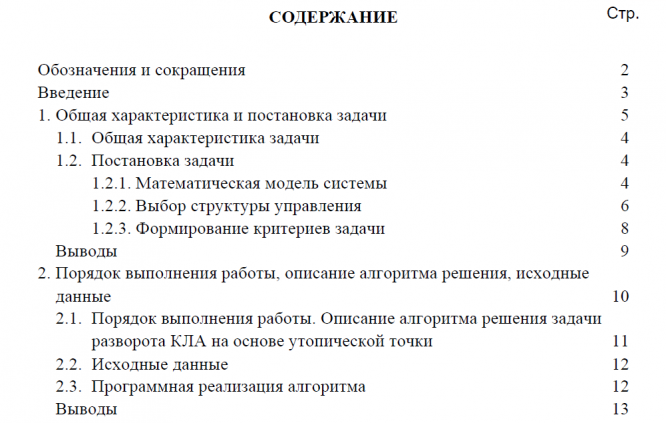 СОДЕРЖАНИЕ

Стр.

Обозначения и сокращения 2
Введение 3
1. Общая характеристика и постановка задачи 5
1.1. Общая характеристика задачи 4
1.2. Постановка задачи 4
1.2.1. Математическая модель системы 4
1.2.2. Выбор структуры управления 6
1.2.3. Формирование критериев задачи 8
Выводы 9
2. Порядок выполнения работы, описание алгоритма решения, исходные данные 10
2.1. Порядок выполнения работы. Описание алгоритма решения задачи разворота КЛА на основе утопической точки 11
2.2. Исходные данные 12
2.3. Программная реализация алгоритма 12
Выводы 13